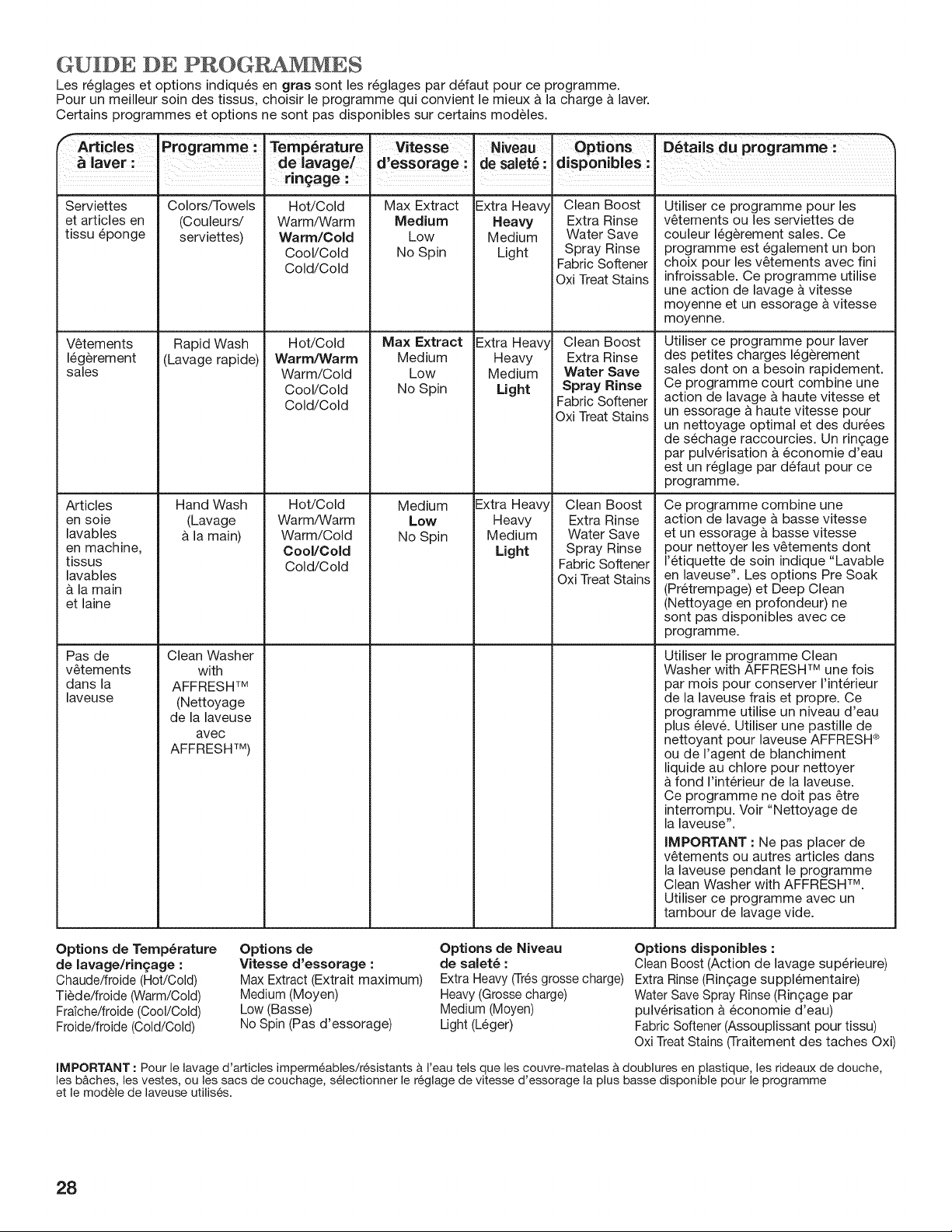 GUIDE DE PROGRAMMES

Les réglages et options indiqués en gras sont les réglages par défaut pour ce programme. Pour un meilleur soin des tissus, choisir le programme qui convient le mieux à la charge à laver. Certains programmes et options ne sont pas disponibles sur certains modèles.

| Articles à laver : | Programme : | Température de lavage/ rinçage : | Vitesse d'essorage : | Niveau de saleté : | Options disponibles : | Détails du programme : |
|---|---|---|---|---|---|---|
| Serviettes et articles en tissu éponge | Colors/Towels (Couleurs/ serviettes) | Hot/Cold Warm/Warm Warm/Cold Cool/Cold Cold/Cold | Max Extract Medium Low No Spin | Extra Heavy Heavy Medium Light | Clean Boost Extra Rinse Water Save Spray Rinse Fabric Softener Oxi Treat Stains | Utiliser ce programme pour les vêtements ou les serviettes de couleur légèrement sales. Ce programme est également un bon choix pour les vêtements avec fini infroissable. Ce programme utilise une action de lavage à vitesse moyenne et un essorage à vitesse moyenne. |
| Vêtements légèrement sales | Rapid Wash (Lavage rapide) | Hot/Cold Warm/Warm Warm/Cold Cool/Cold Cold/Cold | Max Extract Medium Low No Spin | Extra Heavy Heavy Medium Light | Clean Boost Extra Rinse Water Save Spray Rinse Fabric Softener Oxi Treat Stains | Utiliser ce programme pour laver des petites charges légèrement sales dont on a besoin rapidement. Ce programme court combine une action de lavage à haute vitesse et un essorage à haute vitesse pour un nettoyage optimal et des durées de séchage raccourcies. Un rinçage par pulvérisation à économie d'eau est un réglage par défaut pour ce programme. |
| Articles en soie lavables en machine, tissus lavables à la main et laine | Hand Wash (Lavage à la main) | Hot/Cold Warm/Warm Warm/Cold Cool/Cold Cold/Cold | Medium Low No Spin | Extra Heavy Heavy Medium Light | Clean Boost Extra Rinse Water Save Spray Rinse Fabric Softener Oxi Treat Stains | Ce programme combine une action de lavage à basse vitesse et un essorage à basse vitesse pour nettoyer les vêtements dont l'étiquette de soin indique "Lavable en laveuse". Les options Pre Soak (Prétrempage) et Deep Clean (Nettoyage en profondeur) ne sont pas disponibles avec ce programme. |
| Pas de vêtements dans la laveuse | Clean Washer with AFFRESH™ (Nettoyage de la laveuse avec AFFRESH™) | | | | | Utiliser le programme Clean Washer with AFFRESH™ une fois par mois pour conserver l'intérieur de la laveuse frais et propre. Ce programme utilise un niveau d'eau plus élevé. Utiliser une pastille de nettoyant pour laveuse AFFRESH® ou de l'agent de blanchiment liquide au chlore pour nettoyer à fond l'intérieur de la laveuse. Ce programme ne doit pas être interrompu. Voir "Nettoyage de la laveuse". IMPORTANT : Ne pas placer de vêtements ou autres articles dans la laveuse pendant le programme Clean Washer with AFFRESH™. Utiliser ce programme avec un tambour de lavage vide. |

Options de Température de lavage/rinçage :
Chaude/froide (Hot/Cold)
Tiède/froide (Warm/Cold)
Fraîche/froide (Cool/Cold)
Froide/froide (Cold/Cold)

Options de Vitesse d'essorage :
Max Extract (Extrait maximum)
Medium (Moyen)
Low (Basse)
No Spin (Pas d'essorage)

Options de Niveau de saleté :
Extra Heavy (Trés grosse charge)
Heavy (Grosse charge)
Medium (Moyen)
Light (Léger)

Options disponibles :
Clean Boost (Action de lavage supérieure)
Extra Rinse (Rinçage supplémentaire)
Water Save Spray Rinse (Rinçage par pulvérisation à économie d'eau)
Fabric Softener (Assouplissant pour tissu)
Oxi Treat Stains (Traitement des taches Oxi)

IMPORTANT : Pour le lavage d'articles imperméables/résistants à l'eau tels que les couvre-matelas à doublures en plastique, les rideaux de douche, les bâches, les vestes, ou les sacs de couchage, sélectionner le réglage de vitesse d'essorage la plus basse disponible pour le programme et le modèle de laveuse utilisés.

28